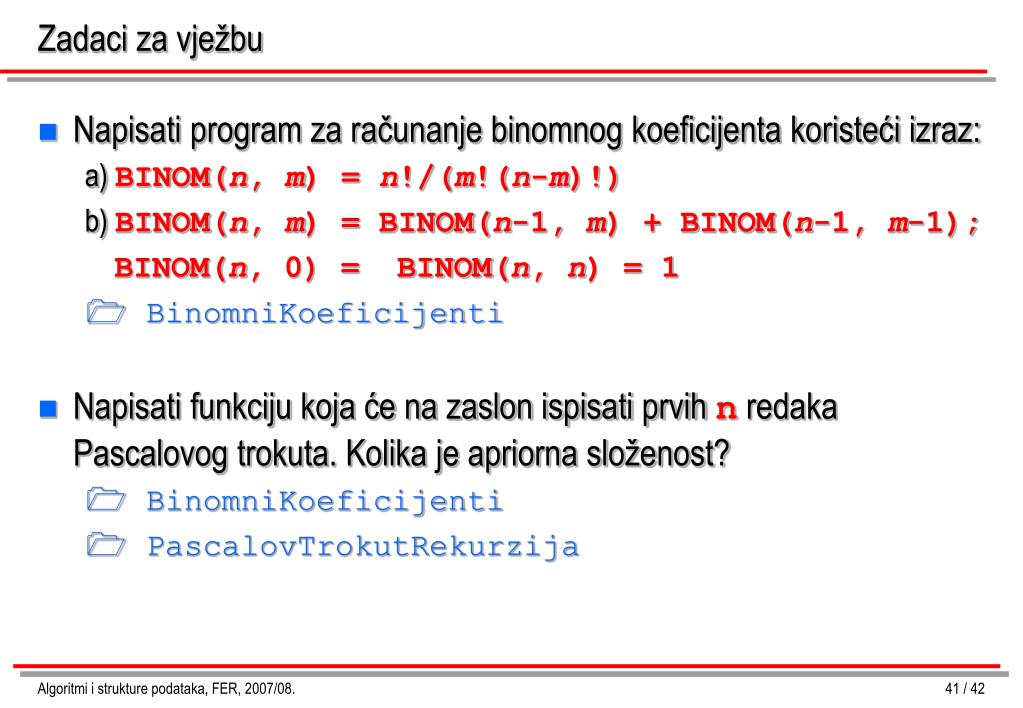 Zadaci za vježbu

Napisati program za računanje binomnog koeficijenta koristeći izraz:

a) BINOM(n, m) = n!/(m!(n-m)!)

b) BINOM(n, m) = BINOM(n-1, m) + BINOM(n-1, m-1);
BINOM(n, 0) = BINOM(n, n) = 1

BinomniKoeficijenti

Napisati funkciju koja će na zaslon ispisati prvih n redaka Pascalovog trokuta. Kolika je apriorna složenost?

BinomniKoeficijenti

PascalovTrokutRekurzija

Algoritmi i strukture podataka, FER, 2007/08.

41 / 42